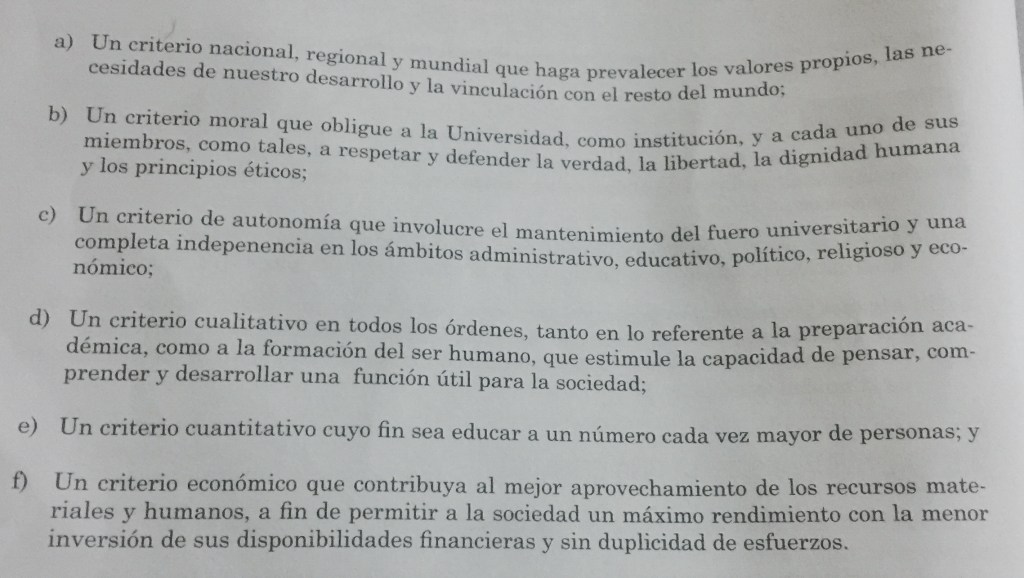 a) Un criterio nacional, regional y mundial que haga prevalecer los valores propios, las necesidades de nuestro desarrollo y la vinculación con el resto del mundo;

b) Un criterio moral que obligue a la Universidad, como institución, y a cada uno de sus miembros, como tales, a respetar y defender la verdad, la libertad, la dignidad humana y los principios éticos;

c) Un criterio de autonomía que involucre el mantenimiento del fuero universitario y una completa indepenencia en los ámbitos administrativo, educativo, político, religioso y económico;

d) Un criterio cualitativo en todos los órdenes, tanto en lo referente a la preparación académica, como a la formación del ser humano, que estimule la capacidad de pensar, comprender y desarrollar una función útil para la sociedad;

e) Un criterio cuantitativo cuyo fin sea educar a un número cada vez mayor de personas; y

f) Un criterio económico que contribuya al mejor aprovechamiento de los recursos materiales y humanos, a fin de permitir a la sociedad un máximo rendimiento con la menor inversión de sus disponibilidades financieras y sin duplicidad de esfuerzos.